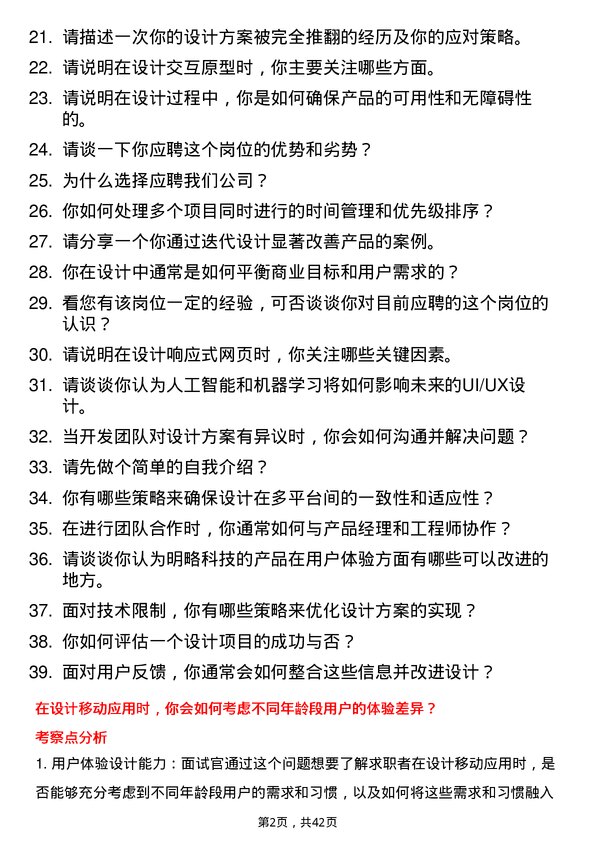 21. 请描述一次你的设计方案被完全推翻的经历及你的应对策略。

22. 请说明在设计交互原型时，你主要关注哪些方面。

23. 请说明在设计过程中，你是如何确保产品的可用性和无障碍性的。

24. 请谈一下你应聘这个岗位的优势和劣势？

25. 为什么选择应聘我们公司？

26. 你如何处理多个项目同时进行的时间管理和优先级排序？

27. 请分享一个你通过迭代设计显著改善产品的案例。

28. 你在设计中通常是如何平衡商业目标和用户需求的？

29. 看您有该岗位一定的经验，可否谈谈你对目前应聘的这个岗位的认识？

30. 请说明在设计响应式网页时，你关注哪些关键因素。

31. 请谈谈你认为人工智能和机器学习将如何影响未来的UI/UX设计。

32. 当开发团队对设计方案有异议时，你会如何沟通并解决问题？

33. 请先做个简单的自我介绍？

34. 你有哪些策略来确保设计在多平台间的一致性和适应性？

35. 在进行团队合作时，你通常如何与产品经理和工程师协作？

36. 请谈谈你认为明略科技的产品在用户体验方面有哪些可以改进的地方。

37. 面对技术限制，你有哪些策略来优化设计方案的实现？

38. 你如何评估一个设计项目的成功与否？

39. 面对用户反馈，你通常会如何整合这些信息并改进设计？

在设计移动应用时，你会如何考虑不同年龄段用户的体验差异？

考察点分析

1. 用户体验设计能力：面试官通过这个问题想要了解求职者在设计移动应用时，是否能够充分考虑到不同年龄段用户的需求和习惯，以及如何将这些需求和习惯融入

第2页，共42页